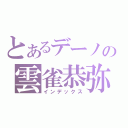 とあるデーノの
雲雀恭弥
インデックス